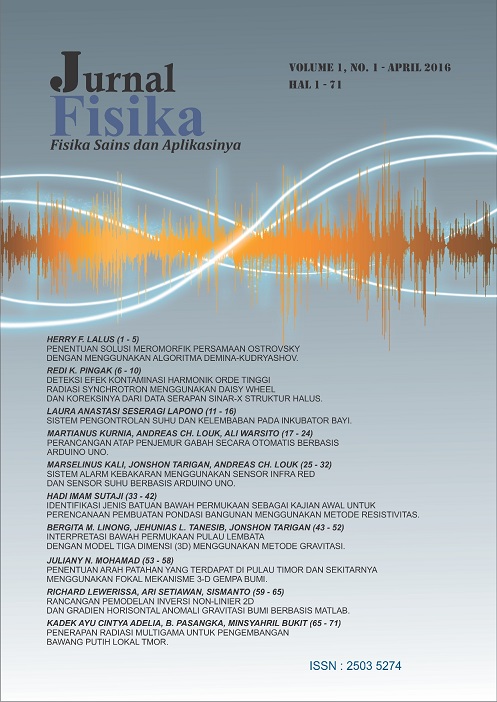 Jurnal Fisika
Fisika Sains dan Aplikasinya

VOLUME 1, NO. 1 - APRIL 2016
HAL 1 - 71

HERRY F. LALUS (1 - 5)
PENENTUAN SOLUSI MEROMORFIK PERSAMAAN OSTROVSKY DENGAN MENGGUNAKAN ALGORITMA DEMINA-KUDRYASHOV.

REDI K. PINGAK (6 - 10)
DETEKSI EFEK KONTAMINASI HARMONIK ORDE TINGGI RADIASI SYNCHROTRON MENGGUNAKAN DAISY WHEEL DAN KOREKSINYA DARI DATA SERAPAN SINAR-X STRUKTUR HALUS.

LAURA ANASTASI SESERAGI LAPONO (11 - 16)
SISTEM PENGONTROLAN SUHU DAN KELEMBABAN PADA INKUBATOR BAYI.

MARTIANUS KURNIA, ANDREAS CH. LOUK, ALI WARSITO (17 - 24)
PERANCANGAN ATAP PENJEMUR GABAH SECARA OTOMATIS BERBASIS ARDUINO UNO.

MARSELINUS KALI, JONSHON TARIGAN, ANDREAS CH. LOUK (25 - 32)
SISTEM ALARM KEBAKARAN MENGGUNAKAN SENSOR INFRA RED DAN SENSOR SUHU BERBASIS ARDUINO UNO.

HADI IMAM SUTAJI (33 - 42)
IDENTIFIKASI JENIS BATUAN BAWAH PERMUKAAN SEBAGAI KAJIAN AWAL UNTUK PERENCANAAN PEMBUATAN PONDASI BANGUNAN MENGGUNAKAN METODE RESISTIVITAS.

BERGITA M. LINONG, JEHUNIAS L. TANESIB, JONSHON TARIGAN (43 - 52)
INTERPRETASI BAWAH PERMUKAAN PULAU LEMBATA DENGAN MODEL TIGA DIMENSI (3D) MENGGUNAKAN METODE GRAVITASI.

JULIANY N. MOHAMAD (53 - 58)
PENENTUAN ARAH PATAHAN YANG TERDAPAT DI PULAU TIMOR DAN SEKITARNYA MENGGUNAKAN FOKAL MEKANISME 3-D GEMPA BUMI.

RICHARD LEWERISSA, ARI SETIAWAN, SISMANTO (59 - 65)
RANCANGAN PEMODELAN INVERSI NON-LINIER 2D DAN GRADIEN HORISONTAL ANOMALI GRAVITASI BUMI BERBASIS MATLAB.

KADEK AYU CINTYA ADELIA, B. PASANGKA, MINSYAHRIL BUKIT (65 - 71)
PENERAPAN RADIASI MULTIGAMA UNTUK PENGEMBANGAN BAWANG PUTIH LOKAL TMOR.

ISSN : 2503 5274